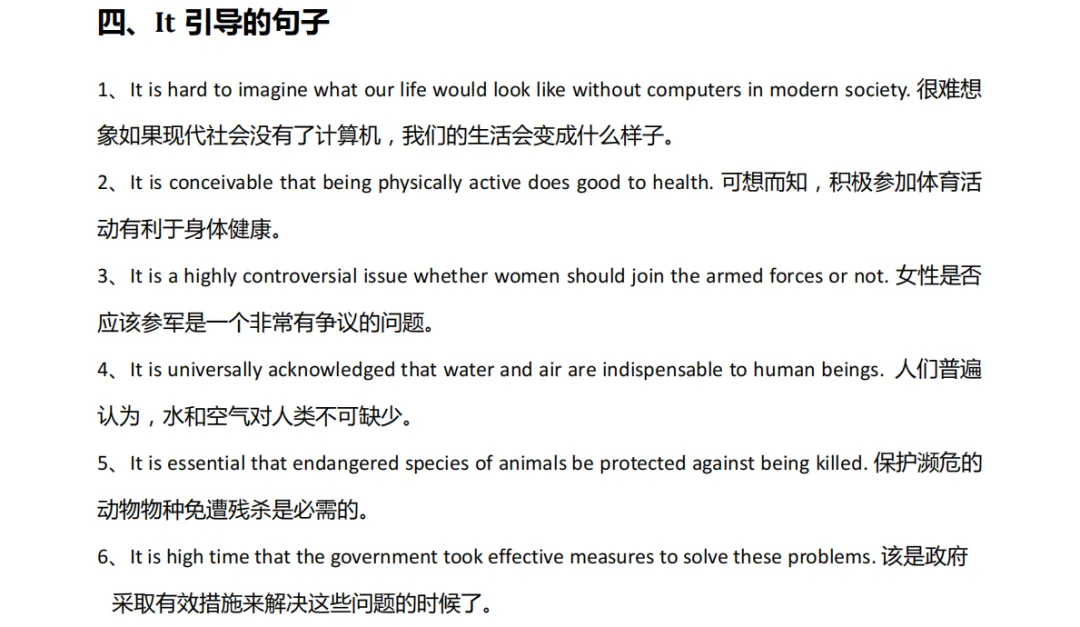 四、It 引导的句子

1、It is hard to imagine what our life would look like without computers in modern society. 很难想象如果现代社会没有了计算机，我们的生活会变成什么样子。

2、It is conceivable that being physically active does good to health. 可想而知，积极参加体育活动有利于身体健康。

3、It is a highly controversial issue whether women should join the armed forces or not. 女性是否应该参军是一个非常有争议的问题。

4、It is universally acknowledged that water and air are indispensable to human beings. 人们普遍认为，水和空气对人类不可缺少。

5、It is essential that endangered species of animals be protected against being killed. 保护濒危的动物物种免遭残杀是必需的。

6、It is high time that the government took effective measures to solve these problems. 该是政府采取有效措施来解决这些问题的时候了。